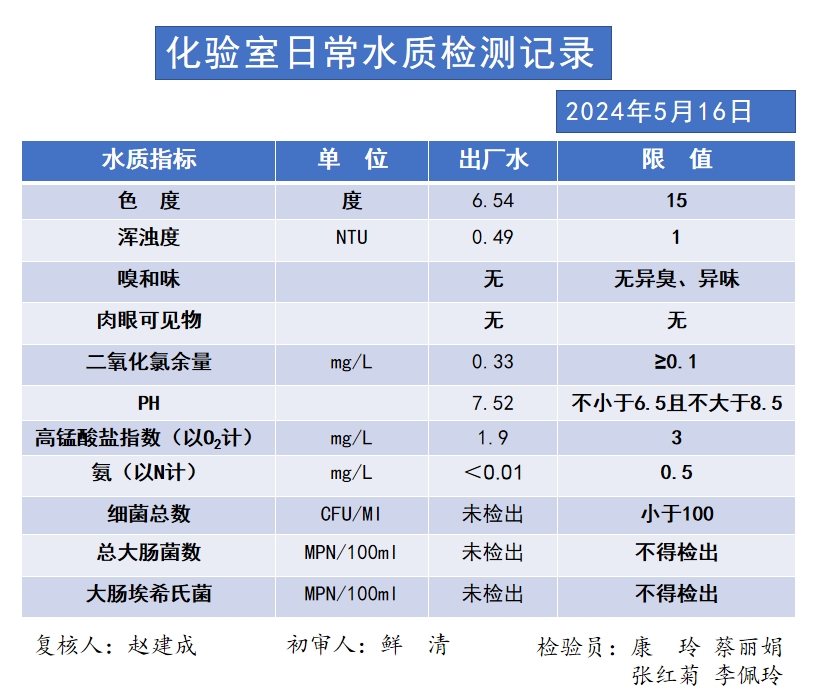 化验室日常水质检测记录

2024年5月16日

| 水质指标 | 单　位 | 出厂水 | 限　值 |
|---|---|---|---|
| 色　度 | 度 | 6.54 | 15 |
| 浑浊度 | NTU | 0.49 | 1 |
| 嗅和味 | | 无 | 无异臭、异味 |
| 肉眼可见物 | | 无 | 无 |
| 二氧化氯余量 | mg/L | 0.33 | ≥0.1 |
| PH | | 7.52 | 不小于6.5且不大于8.5 |
| 高锰酸盐指数（以$O_2$计） | mg/L | 1.9 | 3 |
| 氨（以N计） | mg/L | ＜0.01 | 0.5 |
| 细菌总数 | CFU/Ml | 未检出 | 小于100 |
| 总大肠菌数 | MPN/100ml | 未检出 | 不得检出 |
| 大肠埃希氏菌 | MPN/100ml | 未检出 | 不得检出 |

复核人：赵建成　　初审人：鲜　清　　检验员：康　玲 蔡丽娟 张红菊 李佩玲